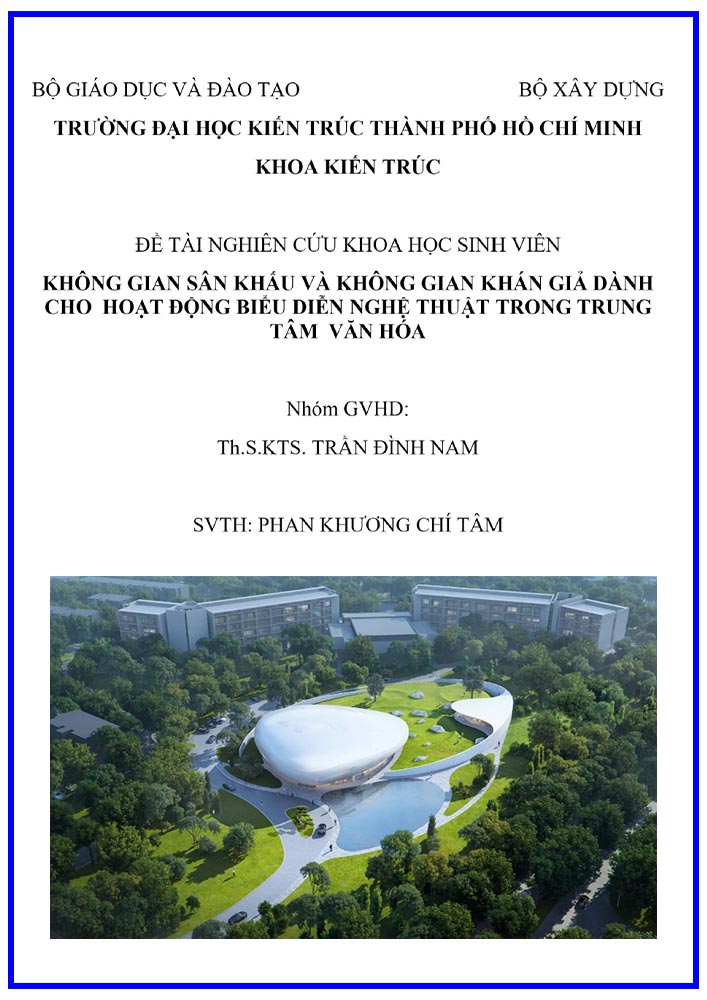 BỘ GIÁO DỤC VÀ ĐÀO TẠO

BỘ XÂY DỰNG

TRƯỜNG ĐẠI HỌC KIẾN TRÚC THÀNH PHỐ HỒ CHÍ MINH

KHOA KIẾN TRÚC

ĐỀ TÀI NGHIÊN CỨU KHOA HỌC SINH VIÊN

KHÔNG GIAN SÂN KHẤU VÀ KHÔNG GIAN KHÁN GIẢ DÀNH CHO HOẠT ĐỘNG BIỂU DIỄN NGHỆ THUẬT TRONG TRUNG TÂM VĂN HÓA

Nhóm GVHD:

Th.S.KTS. TRẦN ĐÌNH NAM

SVTH: PHAN KHƯƠNG CHÍ TÂM